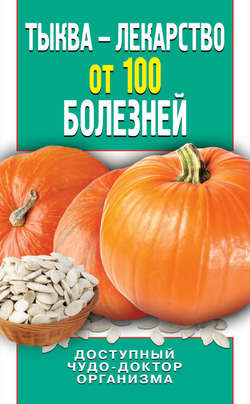 ТЫКВА – ЛЕКАРСТВО ОТ 100 БОЛЕЗНЕЙ

ДОСТУПНЫЙ ЧУДО-ДОКТОР ОРГАНИЗМА